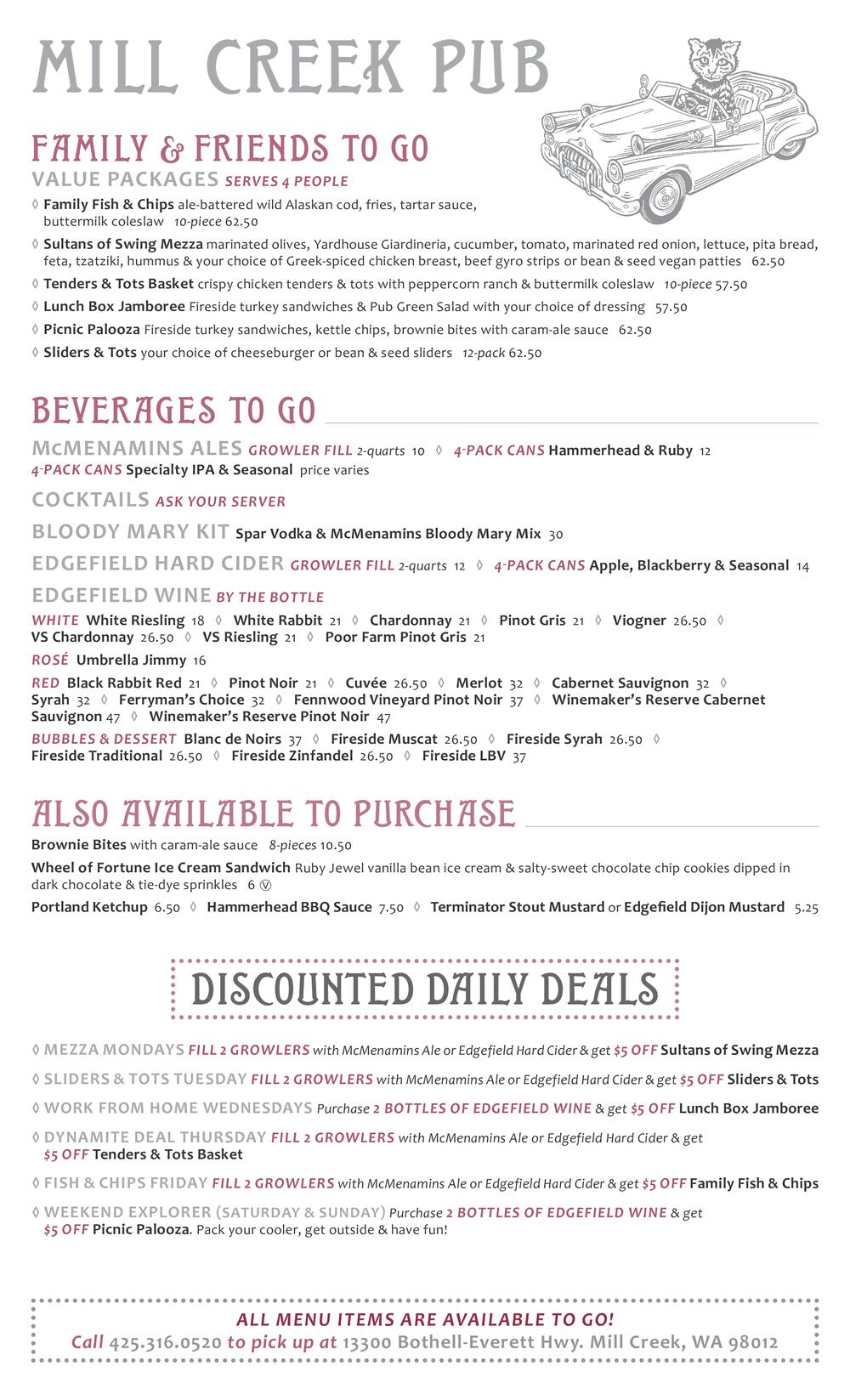 MILL CREEK PUB

FAMILY & FRIENDS TO GO

VALUE PACKAGES SERVES 4 PEOPLE

◊ Family Fish & Chips ale-battered wild Alaskan cod, fries, tartar sauce, buttermilk coleslaw 10-piece 62.50

◊ Sultans of Swing Mezza marinated olives, Yardhouse Giardineria, cucumber, tomato, marinated red onion, lettuce, pita bread, feta, tzatziki, hummus & your choice of Greek-spiced chicken breast, beef gyro strips or bean & seed vegan patties 62.50

◊ Tenders & Tots Basket crispy chicken tenders & tots with peppercorn ranch & buttermilk coleslaw 10-piece 57.50

◊ Lunch Box Jamboree Fireside turkey sandwiches & Pub Green Salad with your choice of dressing 57.50

◊ Picnic Palooza Fireside turkey sandwiches, kettle chips, brownie bites with caram-ale sauce 62.50

◊ Sliders & Tots your choice of cheeseburger or bean & seed sliders 12-pack 62.50

BEVERAGES TO GO

McMENAMINS ALES GROWLER FILL 2-quarts 10 ◊ 4-PACK CANS Hammerhead & Ruby 12
4-PACK CANS Specialty IPA & Seasonal price varies

COCKTAILS ASK YOUR SERVER

BLOODY MARY KIT Spar Vodka & McMenamins Bloody Mary Mix 30

EDGEFIELD HARD CIDER GROWLER FILL 2-quarts 12 ◊ 4-PACK CANS Apple, Blackberry & Seasonal 14

EDGEFIELD WINE BY THE BOTTLE

WHITE White Riesling 18 ◊ White Rabbit 21 ◊ Chardonnay 21 ◊ Pinot Gris 21 ◊ Viogner 26.50 ◊ VS Chardonnay 26.50 ◊ VS Riesling 21 ◊ Poor Farm Pinot Gris 21

ROSÉ Umbrella Jimmy 16

RED Black Rabbit Red 21 ◊ Pinot Noir 21 ◊ Cuvée 26.50 ◊ Merlot 32 ◊ Cabernet Sauvignon 32 ◊ Syrah 32 ◊ Ferryman's Choice 32 ◊ Fennwood Vineyard Pinot Noir 37 ◊ Winemaker's Reserve Cabernet Sauvignon 47 ◊ Winemaker's Reserve Pinot Noir 47

BUBBLES & DESSERT Blanc de Noirs 37 ◊ Fireside Muscat 26.50 ◊ Fireside Syrah 26.50 ◊ Fireside Traditional 26.50 ◊ Fireside Zinfandel 26.50 ◊ Fireside LBV 37

ALSO AVAILABLE TO PURCHASE

Brownie Bites with caram-ale sauce 8-pieces 10.50

Wheel of Fortune Ice Cream Sandwich Ruby Jewel vanilla bean ice cream & salty-sweet chocolate chip cookies dipped in dark chocolate & tie-dye sprinkles 6 Ⓥ

Portland Ketchup 6.50 ◊ Hammerhead BBQ Sauce 7.50 ◊ Terminator Stout Mustard or Edgefield Dijon Mustard 5.25

DISCOUNTED DAILY DEALS

◊ MEZZA MONDAYS FILL 2 GROWLERS with McMenamins Ale or Edgefield Hard Cider & get $5 OFF Sultans of Swing Mezza

◊ SLIDERS & TOTS TUESDAY FILL 2 GROWLERS with McMenamins Ale or Edgefield Hard Cider & get $5 OFF Sliders & Tots

◊ WORK FROM HOME WEDNESDAYS Purchase 2 BOTTLES OF EDGEFIELD WINE & get $5 OFF Lunch Box Jamboree

◊ DYNAMITE DEAL THURSDAY FILL 2 GROWLERS with McMenamins Ale or Edgefield Hard Cider & get $5 OFF Tenders & Tots Basket

◊ FISH & CHIPS FRIDAY FILL 2 GROWLERS with McMenamins Ale or Edgefield Hard Cider & get $5 OFF Family Fish & Chips

◊ WEEKEND EXPLORER (SATURDAY & SUNDAY) Purchase 2 BOTTLES OF EDGEFIELD WINE & get $5 OFF Picnic Palooza. Pack your cooler, get outside & have fun!

ALL MENU ITEMS ARE AVAILABLE TO GO!
Call 425.316.0520 to pick up at 13300 Bothell-Everett Hwy. Mill Creek, WA 98012